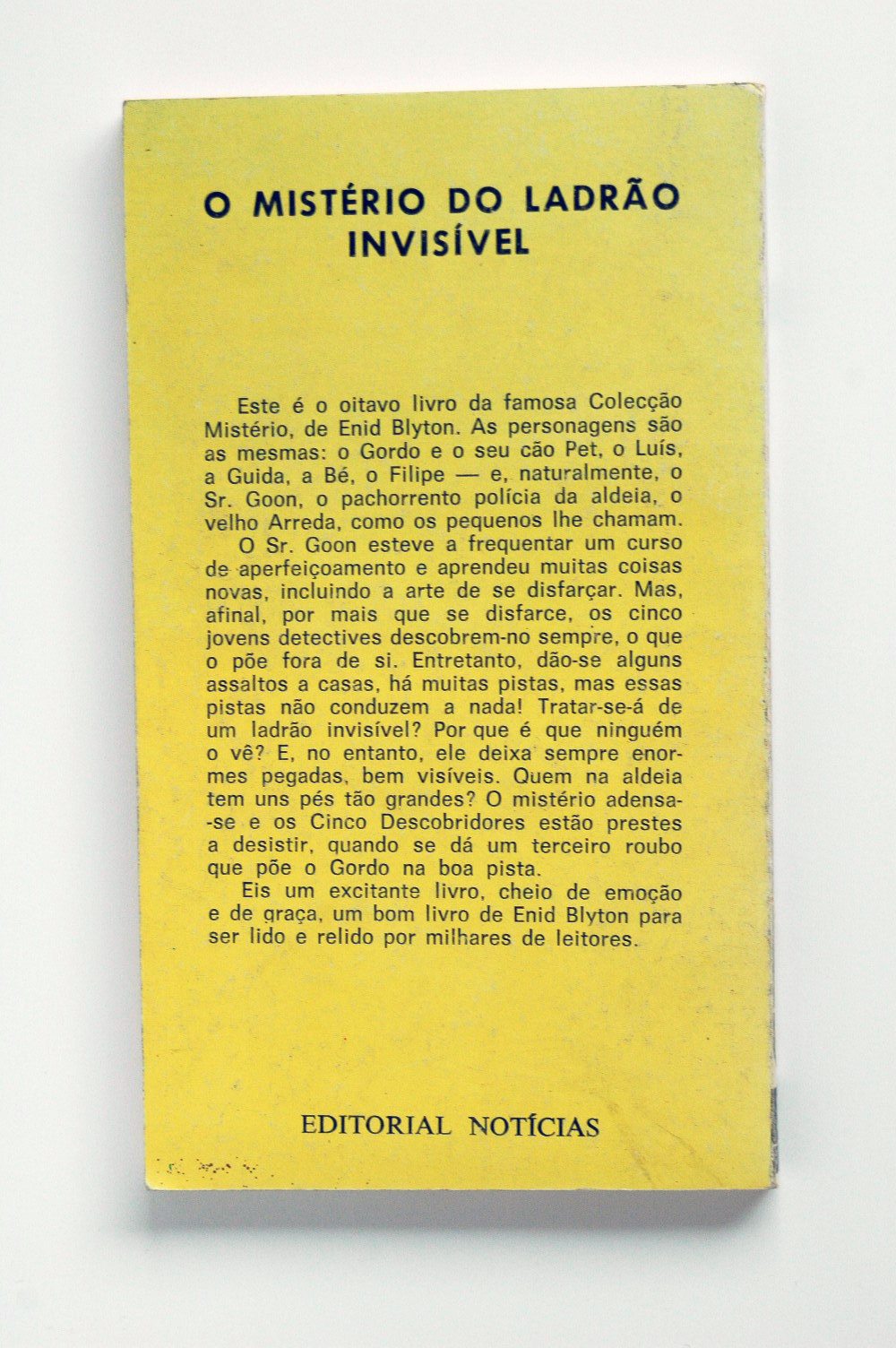 O MISTÉRIO DO LADRÃO INVISÍVEL

Este é o oitavo livro da famosa Colecção Mistério, de Enid Blyton. As personagens são as mesmas: o Gordo e o seu cão Pet, o Luís, a Guida, a Bé, o Filipe — e, naturalmente, o Sr. Goon, o pachorrento polícia da aldeia, o velho Arreda, como os pequenos lhe chamam.

O Sr. Goon esteve a frequentar um curso de aperfeiçoamento e aprendeu muitas coisas novas, incluindo a arte de se disfarçar. Mas, afinal, por mais que se disfarce, os cinco jovens detectives descobrem-no sempre, o que o põe fora de si. Entretanto, dão-se alguns assaltos a casas, há muitas pistas, mas essas pistas não conduzem a nada! Tratar-se-á de um ladrão invisível? Por que é que ninguém o vê? E, no entanto, ele deixa sempre enormes pegadas, bem visíveis. Quem na aldeia tem uns pés tão grandes? O mistério adensa-se e os Cinco Descobridores estão prestes a desistir, quando se dá um terceiro roubo que põe o Gordo na boa pista.

Eis um excitante livro, cheio de emoção e de graça, um bom livro de Enid Blyton para ser lido e relido por milhares de leitores.

EDITORIAL NOTÍCIAS